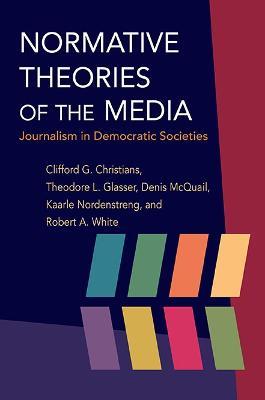 NORMATIVE THEORIES OF THE MEDIA

Journalism in Democratic Societies

Clifford G. Christians, Theodore L. Glasser, Denis McQuail, Kaarle Nordenstreng, and Robert A. White